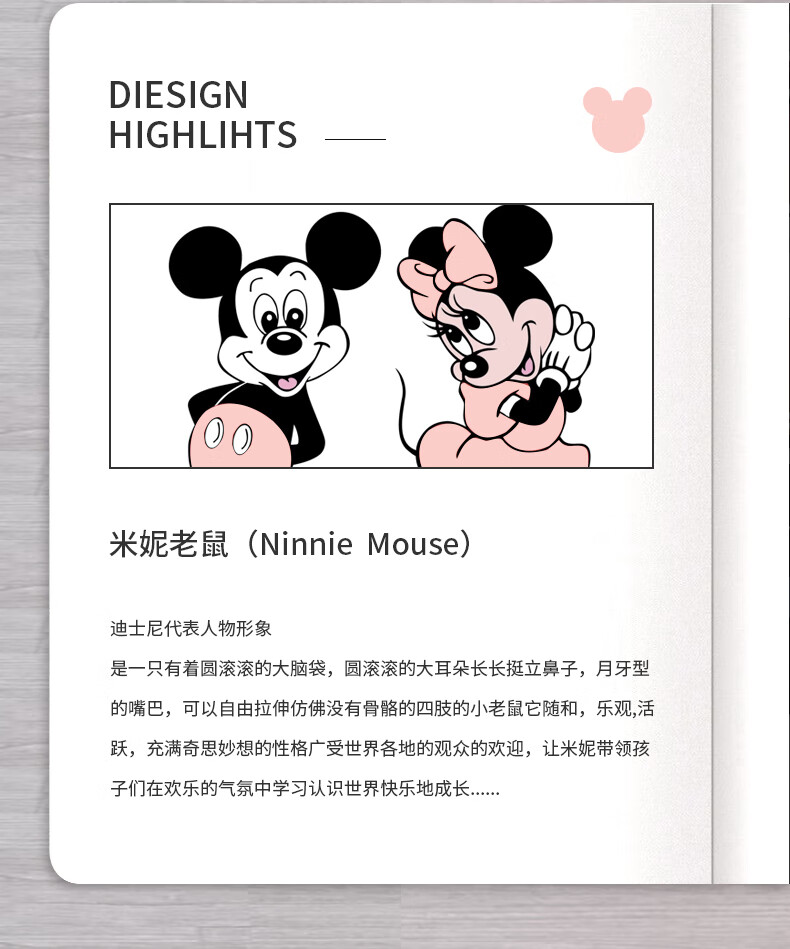 DIESIGN
HIGHLIHTS

米妮老鼠（Ninnie Mouse）

迪士尼代表人物形象

是一只有着圆滚滚的大脑袋，圆滚滚的大耳朵长长挺立鼻子，月牙型的嘴巴，可以自由拉伸仿佛没有骨骼的四肢的小老鼠它随和，乐观,活跃，充满奇思妙想的性格广受世界各地的观众的欢迎，让米妮带领孩子们在欢乐的气氛中学习认识世界快乐地成长......